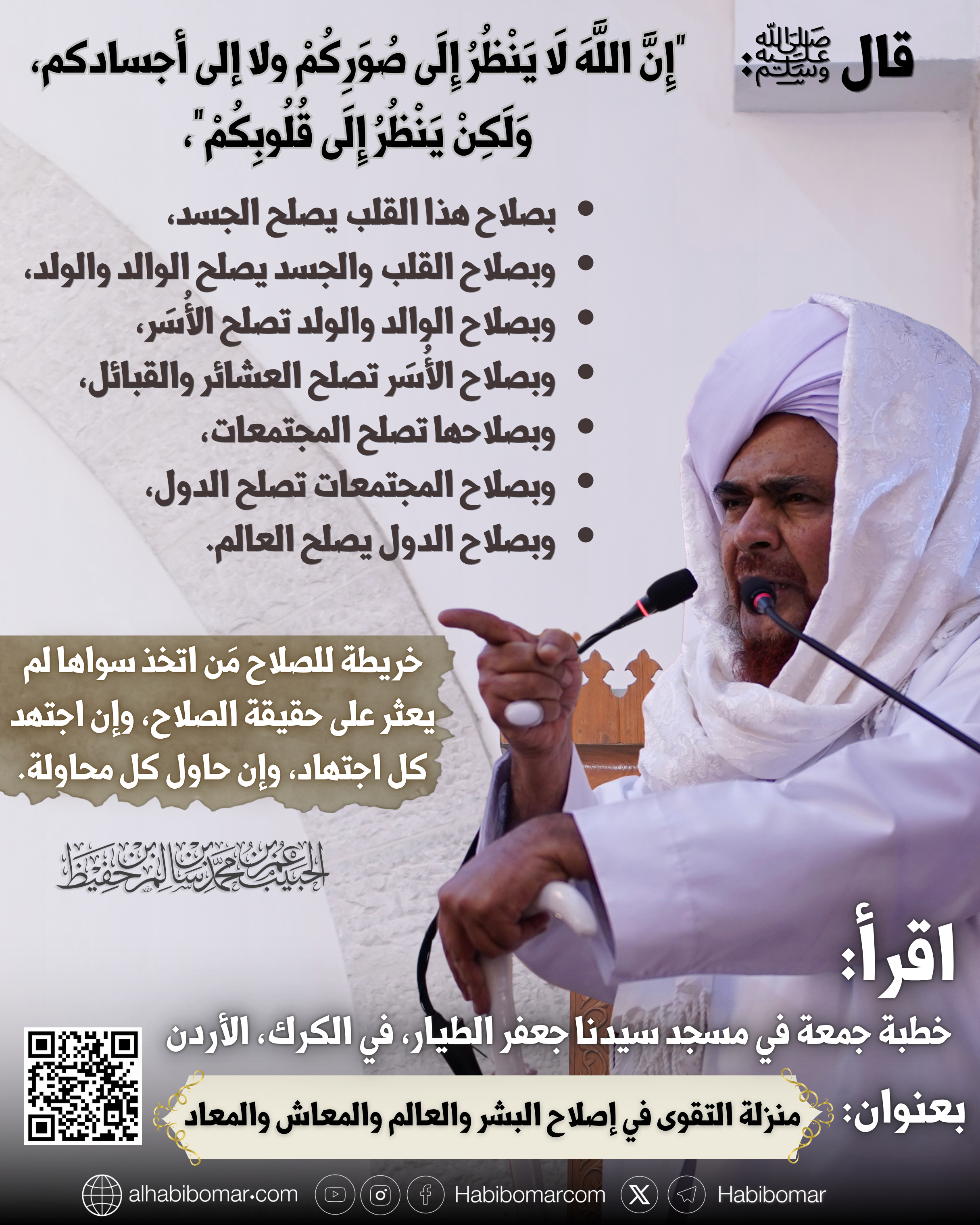 قال صلى الله عليه وسلم:

"إِنَّ اللَّهَ لَا يَنْظُرُ إِلَى صُوَرِكُمْ ولا إلى أجسادكم، وَلَكِنْ يَنْظُرُ إِلَى قُلُوبِكُمْ"،

• بصلاح هذا القلب يصلح الجسد،
• وبصلاح القلب والجسد يصلح الوالد والولد،
• وبصلاح الوالد والولد تصلح الأُسَر،
• وبصلاح الأُسَر تصلح العشائر والقبائل،
• وبصلاحها تصلح المجتمعات،
• وبصلاح المجتمعات تصلح الدول،
• وبصلاح الدول يصلح العالم.

خريطة للصلاح مَن اتخذ سواها لم يعثر على حقيقة الصلاح، وإن اجتهد كل اجتهاد، وإن حاول كل محاولة.

الحبيب عمر بن محمد بن سالم بن حفيظ

اقرأ:
خطبة جمعة في مسجد سيدنا جعفر الطيار، في الكرك، الأردن

بعنوان: منزلة التقوى في إصلاح البشر والعالم والمعاش والمعاد

alhabibomar.com Habibomarcom Habibomar